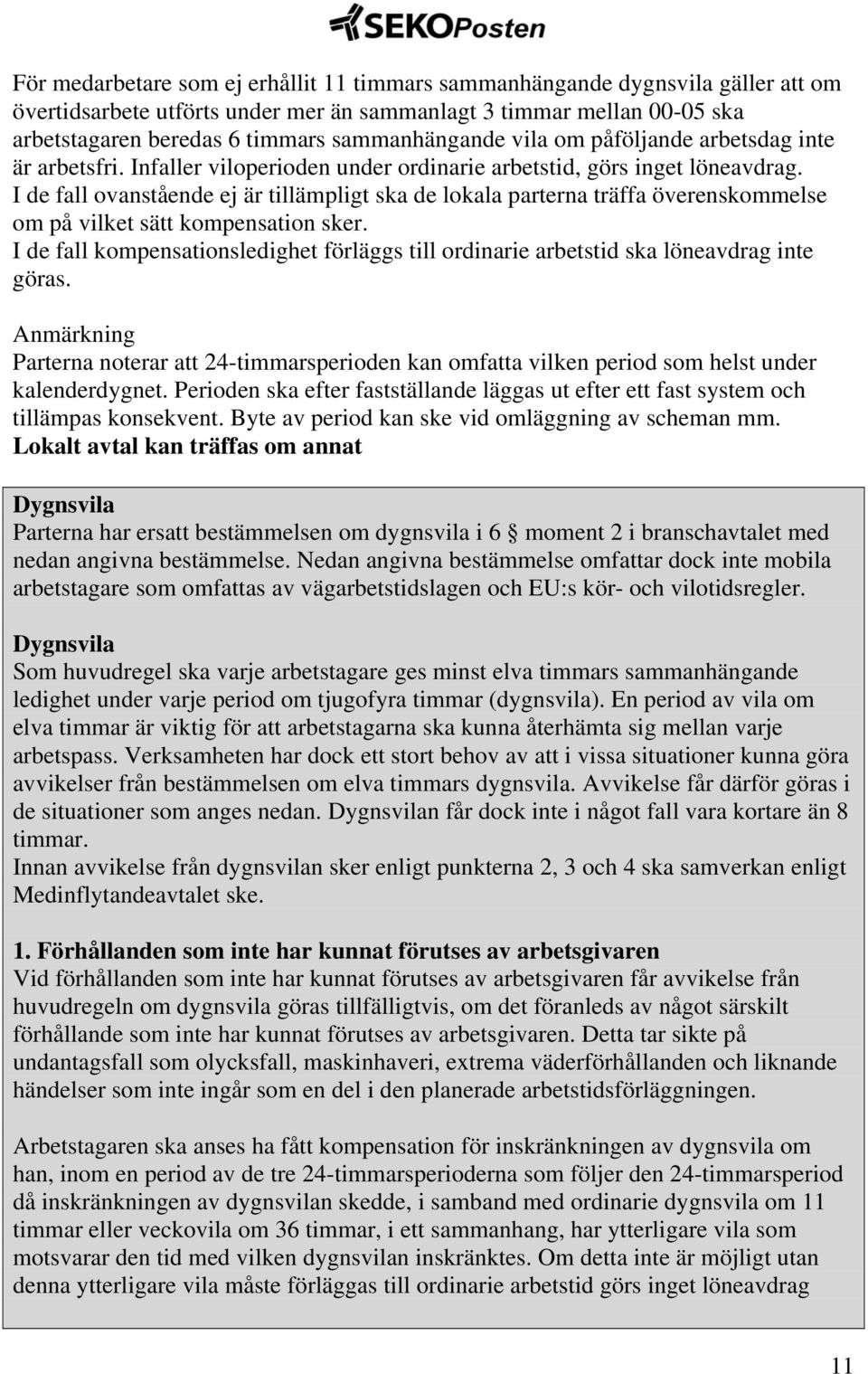 SEKOPosten

För medarbetare som ej erhållit 11 timmars sammanhängande dygnsvila gäller att om övertidsarbete utförts under mer än sammanlagt 3 timmar mellan 00-05 ska arbetstagaren beredas 6 timmars sammanhängande vila om påföljande arbetsdag inte är arbetsfri. Infaller viloperioden under ordinarie arbetstid, görs inget löneavdrag. I de fall ovanstående ej är tillämpligt ska de lokala parterna träffa överenskommelse om på vilket sätt kompensation sker.
I de fall kompensationsledighet förläggs till ordinarie arbetstid ska löneavdrag inte göras.

Anmärkning
Parterna noterar att 24-timmarsperioden kan omfatta vilken period som helst under kalenderdygnet. Perioden ska efter fastställande läggas ut efter ett fast system och tillämpas konsekvent. Byte av period kan ske vid omläggning av scheman mm.
Lokalt avtal kan träffas om annat

Dygnsvila
Parterna har ersatt bestämmelsen om dygnsvila i 6 § moment 2 i branschavtalet med nedan angivna bestämmelse. Nedan angivna bestämmelse omfattar dock inte mobila arbetstagare som omfattas av vägarbetstidslagen och EU:s kör- och vilotidsregler.

Dygnsvila
Som huvudregel ska varje arbetstagare ges minst elva timmars sammanhängande ledighet under varje period om tjugofyra timmar (dygnsvila). En period av vila om elva timmar är viktig för att arbetstagarna ska kunna återhämta sig mellan varje arbetspass. Verksamheten har dock ett stort behov av att i vissa situationer kunna göra avvikelser från bestämmelsen om elva timmars dygnsvila. Avvikelse får därför göras i de situationer som anges nedan. Dygnsvilan får dock inte i något fall vara kortare än 8 timmar.
Innan avvikelse från dygnsvilan sker enligt punkterna 2, 3 och 4 ska samverkan enligt Medinflytandeavtalet ske.

1. Förhållanden som inte har kunnat förutses av arbetsgivaren
Vid förhållanden som inte har kunnat förutses av arbetsgivaren får avvikelse från huvudregeln om dygnsvila göras tillfälligtvis, om det föranleds av något särskilt förhållande som inte har kunnat förutses av arbetsgivaren. Detta tar sikte på undantagsfall som olycksfall, maskinhaveri, extrema väderförhållanden och liknande händelser som inte ingår som en del i den planerade arbetstidsförläggningen.

Arbetstagaren ska anses ha fått kompensation för inskränkningen av dygnsvila om han, inom en period av de tre 24-timmarsperioderna som följer den 24-timmarsperiod då inskränkningen av dygnsvilan skedde, i samband med ordinarie dygnsvila om 11 timmar eller veckovila om 36 timmar, i ett sammanhang, har ytterligare vila som motsvarar den tid med vilken dygnsvilan inskränktes. Om detta inte är möjligt utan denna ytterligare vila måste förläggas till ordinarie arbetstid görs inget löneavdrag

11